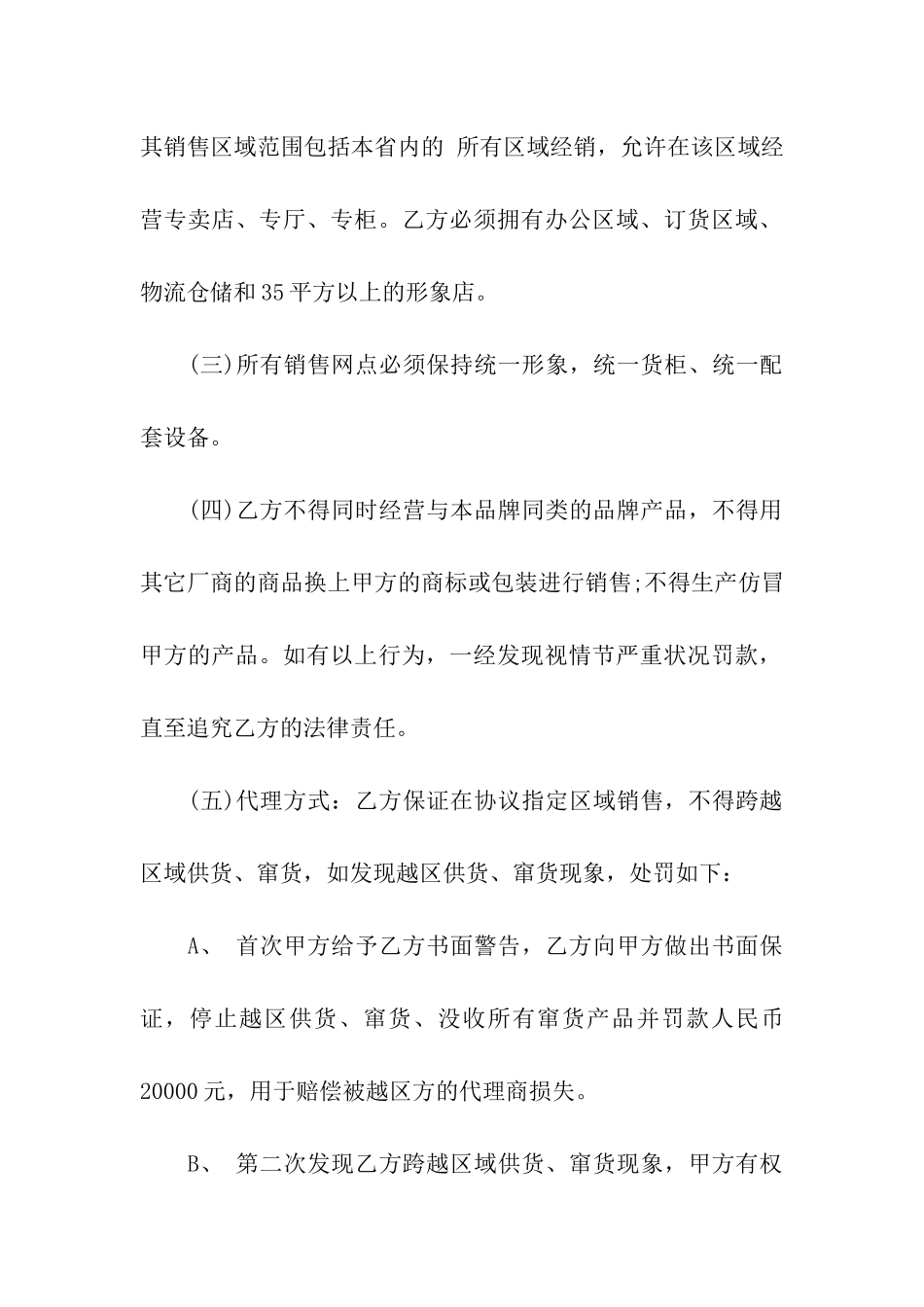 其销售区域范围包括本省内的 所有区域经销，允许在该区域经营专卖店、专厅、专柜。乙方必须拥有办公区域、订货区域、物流仓储和35平方以上的形象店。

(三)所有销售网点必须保持统一形象，统一货柜、统一配套设备。

(四)乙方不得同时经营与本品牌同类的品牌产品，不得用其它厂商的商品换上甲方的商标或包装进行销售;不得生产仿冒甲方的产品。如有以上行为，一经发现视情节严重状况罚款，直至追究乙方的法律责任。

(五)代理方式：乙方保证在协议指定区域销售，不得跨越区域供货、窜货，如发现越区供货、窜货现象，处罚如下：

A、 首次甲方给予乙方书面警告，乙方向甲方做出书面保证，停止越区供货、窜货、没收所有窜货产品并罚款人民币20000元，用于赔偿被越区方的代理商损失。

B、 第二次发现乙方跨越区域供货、窜货现象，甲方有权